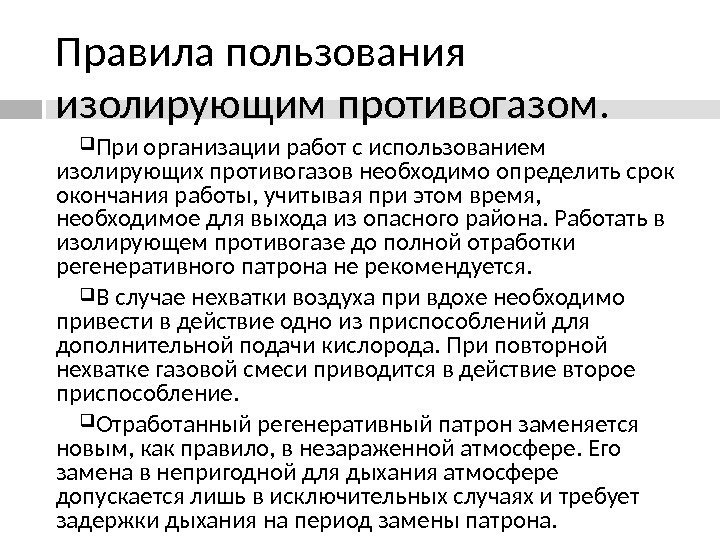 Правила пользования изолирующим противогазом.

❑При организации работ с использованием изолирующих противогазов необходимо определить срок окончания работы, учитывая при этом время, необходимое для выхода из опасного района. Работать в изолирующем противогазе до полной отработки регенеративного патрона не рекомендуется.

❑В случае нехватки воздуха при вдохе необходимо привести в действие одно из приспособлений для дополнительной подачи кислорода. При повторной нехватке газовой смеси приводится в действие второе приспособление.

❑Отработанный регенеративный патрон заменяется новым, как правило, в незараженной атмосфере. Его замена в непригодной для дыхания атмосфере допускается лишь в исключительных случаях и требует задержки дыхания на период замены патрона.